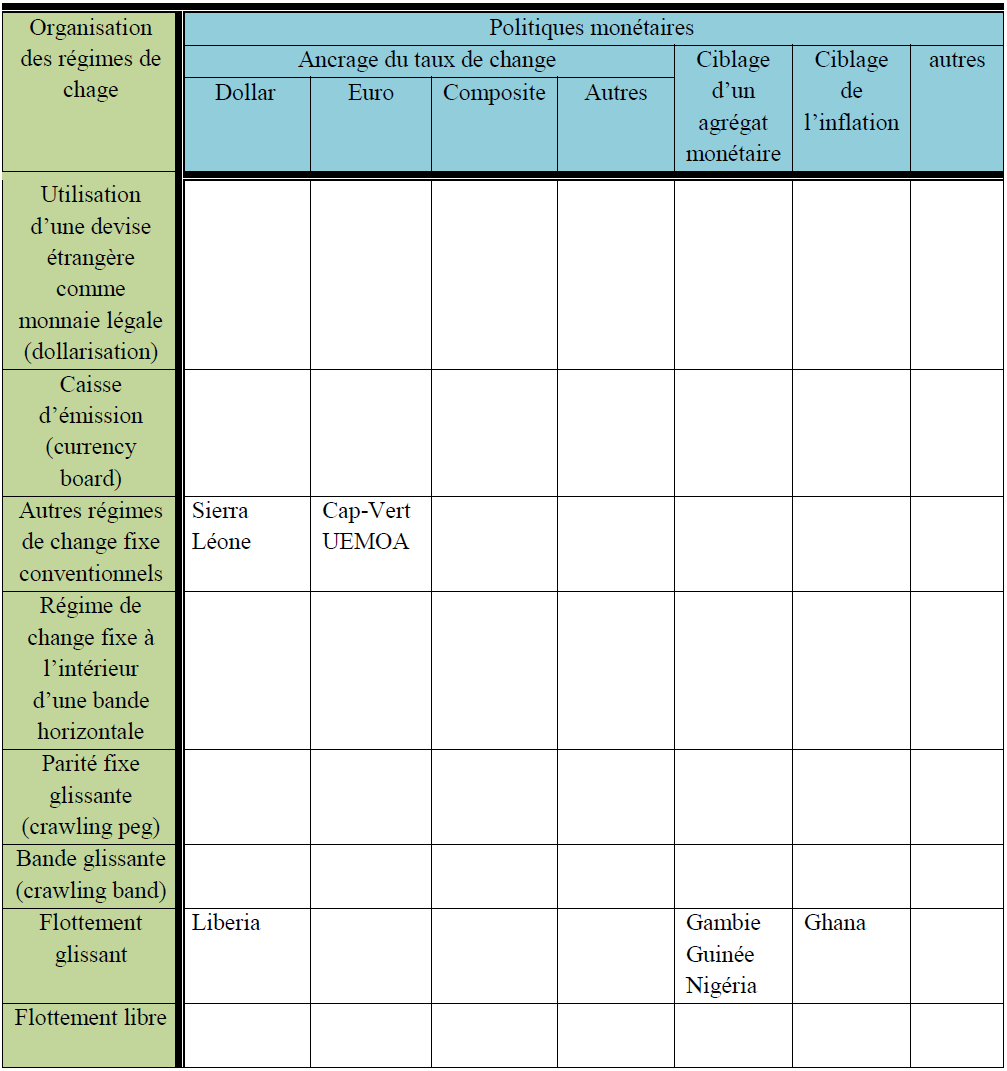 | Organisation des régimes de chage | Politiques monétaires | | | | | | |
|---|---|---|---|---|---|---|---|
| | Ancrage du taux de change | | | | Ciblage d'un agrégat monétaire | Ciblage de l'inflation | autres |
| | Dollar | Euro | Composite | Autres | | | |
| Utilisation d'une devise étrangère comme monnaie légale (dollarisation) | | | | | | | |
| Caisse d'émission (currency board) | | | | | | | |
| Autres régimes de change fixe conventionnels | Sierra Léone | Cap-Vert UEMOA | | | | | |
| Régime de change fixe à l'intérieur d'une bande horizontale | | | | | | | |
| Parité fixe glissante (crawling peg) | | | | | | | |
| Bande glissante (crawling band) | | | | | | | |
| Flottement glissant | Liberia | | | | Gambie Guinée Nigéria | Ghana | |
| Flottement libre | | | | | | | |